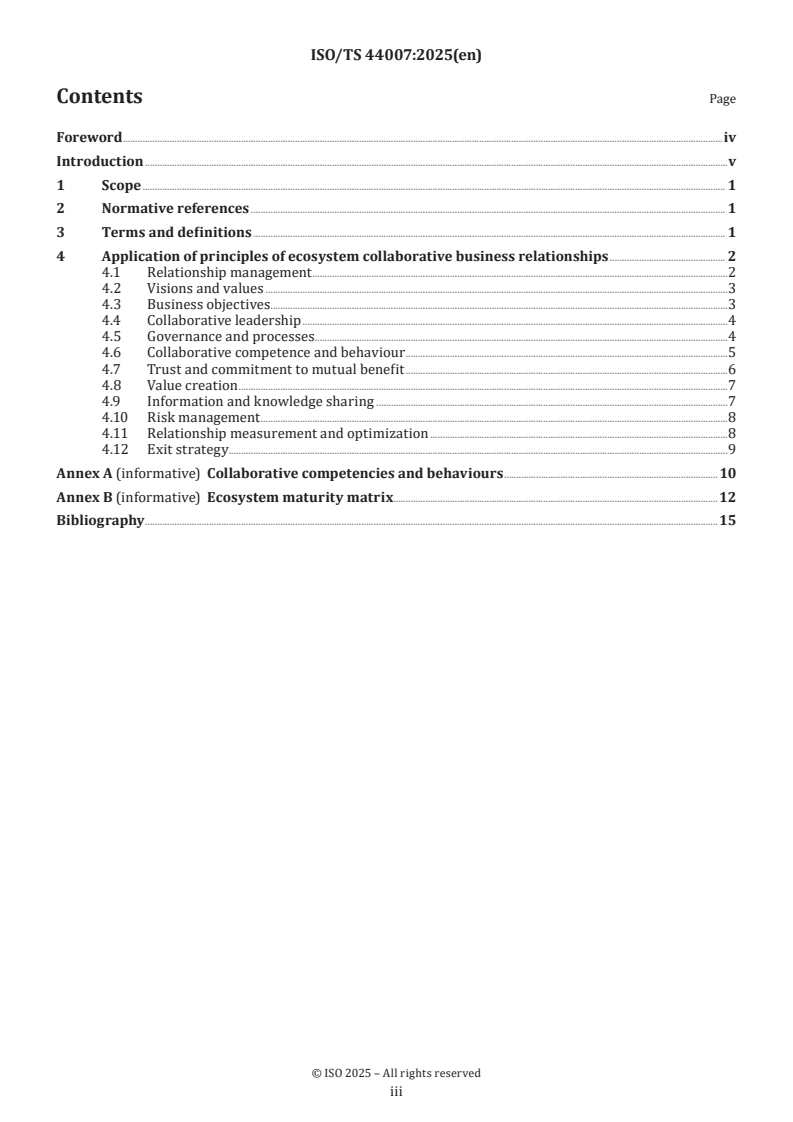 ISO/TS 44007:2025(en)

Contents

Page

Foreword iv
Introduction v
1 Scope 1
2 Normative references 1
3 Terms and definitions 1
4 Application of principles of ecosystem collaborative business relationships 2
4.1 Relationship management 2
4.2 Visions and values 3
4.3 Business objectives 3
4.4 Collaborative leadership 4
4.5 Governance and processes 4
4.6 Collaborative competence and behaviour 5
4.7 Trust and commitment to mutual benefit 6
4.8 Value creation 7
4.9 Information and knowledge sharing 7
4.10 Risk management 8
4.11 Relationship measurement and optimization 8
4.12 Exit strategy 9
Annex A (informative) Collaborative competencies and behaviours 10
Annex B (informative) Ecosystem maturity matrix 12
Bibliography 15

© ISO 2025 – All rights reserved
iii